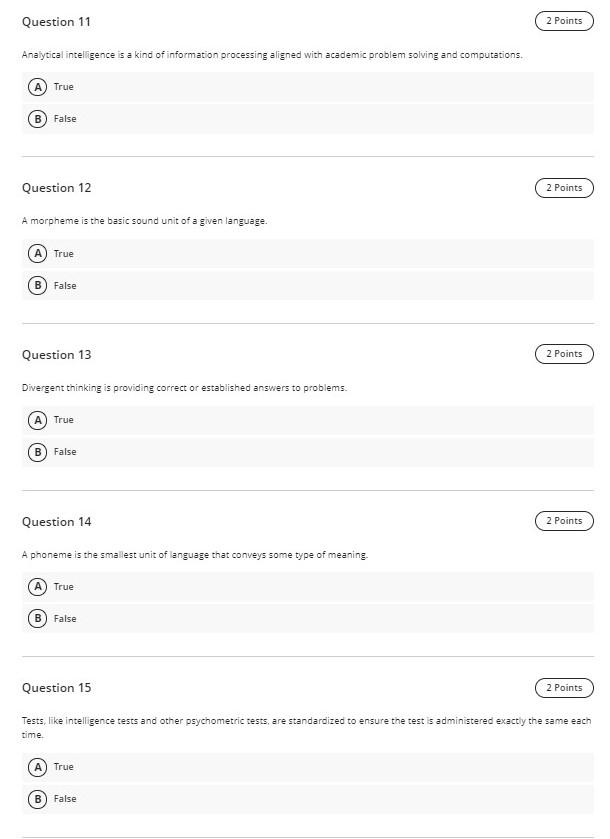 Question 11

2 Points

Analytical intelligence is a kind of information processing aligned with academic problem solving and computations.

A True

B False

Question 12

2 Points

A morpheme is the basic sound unit of a given language.

A True

B False

Question 13

2 Points

Divergent thinking is providing correct or established answers to problems.

A True

B False

Question 14

2 Points

A phoneme is the smallest unit of language that conveys some type of meaning.

A True

B False

Question 15

2 Points

Tests, like intelligence tests and other psychometric tests, are standardized to ensure the test is administered exactly the same each time.

A True

B False